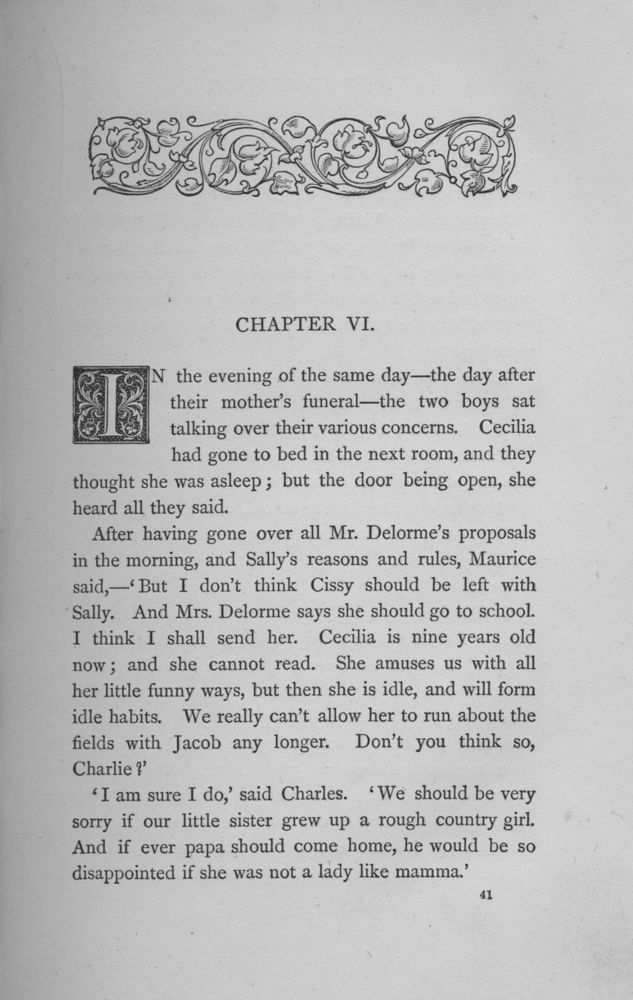 CHAPTER VI.

IN the evening of the same day—the day after their mother's funeral—the two boys sat talking over their various concerns. Cecilia had gone to bed in the next room, and they thought she was asleep; but the door being open, she heard all they said.

After having gone over all Mr. Delorme's proposals in the morning, and Sally's reasons and rules, Maurice said,—'But I don't think Cissy should be left with Sally. And Mrs. Delorme says she should go to school. I think I shall send her. Cecilia is nine years old now; and she cannot read. She amuses us with all her little funny ways, but then she is idle, and will form idle habits. We really can't allow her to run about the fields with Jacob any longer. Don't you think so, Charlie?'

'I am sure I do,' said Charles. 'We should be very sorry if our little sister grew up a rough country girl. And if ever papa should come home, he would be so disappointed if she was not a lady like mamma.'

41